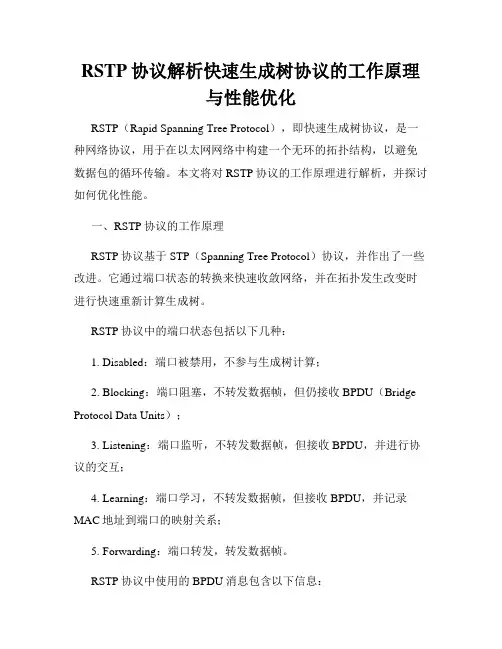 RSTP 协议解析快速生成树协议的工作原理与性能优化

RSTP（Rapid Spanning Tree Protocol），即快速生成树协议，是一种网络协议，用于在以太网网络中构建一个无环的拓扑结构，以避免数据包的循环传输。本文将对 RSTP 协议的工作原理进行解析，并探讨如何优化性能。

一、RSTP 协议的工作原理

RSTP 协议基于 STP（Spanning Tree Protocol）协议，并作出了一些改进。它通过端口状态的转换来快速收敛网络，并在拓扑发生改变时进行快速重新计算生成树。

RSTP 协议中的端口状态包括以下几种：

1. Disabled：端口被禁用，不参与生成树计算；

2. Blocking：端口阻塞，不转发数据帧，但仍接收 BPDU（Bridge Protocol Data Units）；

3. Listening：端口监听，不转发数据帧，但接收 BPDU，并进行协议的交互；

4. Learning：端口学习，不转发数据帧，但接收 BPDU，并记录 MAC 地址到端口的映射关系；

5. Forwarding：端口转发，转发数据帧。

RSTP 协议中使用的 BPDU 消息包含以下信息：